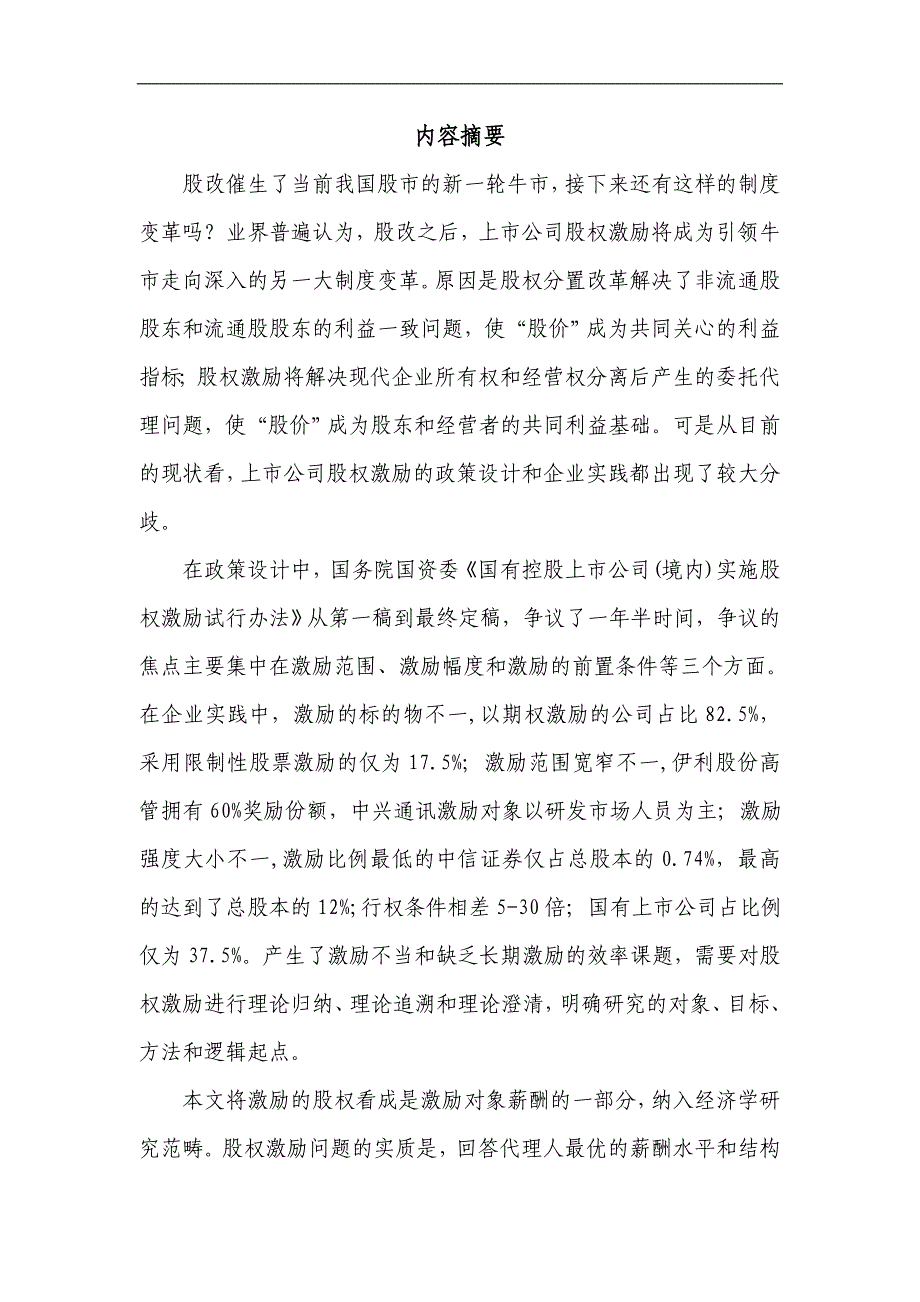 内容摘要

股改催生了当前我国股市的新一轮牛市，接下来还有这样的制度变革吗？业界普遍认为，股改之后，上市公司股权激励将成为引领牛市走向深入的另一大制度变革。原因是股权分置改革解决了非流通股股东和流通股股东的利益一致问题，使“股价”成为共同关心的利益指标；股权激励将解决现代企业所有权和经营权分离后产生的委托代理问题，使“股价”成为股东和经营者的共同利益基础。可是从目前的现状看，上市公司股权激励的政策设计和企业实践都出现了较大分歧。

在政策设计中，国务院国资委《国有控股上市公司（境内）实施股权激励试行办法》从第一稿到最终定稿，争议了一年半时间，争议的焦点主要集中在激励范围、激励幅度和激励的前置条件等三个方面。在企业实践中，激励的标的物不一，以期权激励的公司占比 82.5%，采用限制性股票激励的仅为 17.5%；激励范围宽窄不一，伊利股份高管拥有 60%奖励份额，中兴通讯激励对象以研发市场人员为主；激励强度大小不一，激励比例最低的中信证券仅占总股本的 0.74%，最高的达到了总股本的 12%；行权条件相差 5-30 倍；国有上市公司占比例仅为 37.5%。产生了激励不当和缺乏长期激励的效率课题，需要对股权激励进行理论归纳、理论追溯和理论澄清，明确研究的对象、目标、方法和逻辑起点。

本文将激励的股权看成是激励对象薪酬的一部分，纳入经济学研究范畴。股权激励问题的实质是，回答代理人最优的薪酬水平和结构